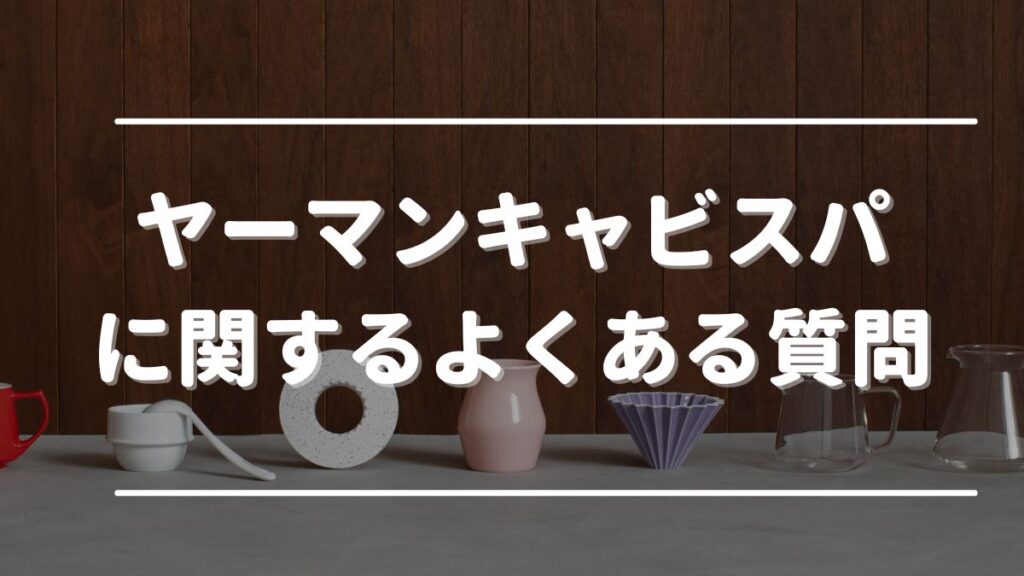 ヤーマンキャビスパ
に関するよくある質問